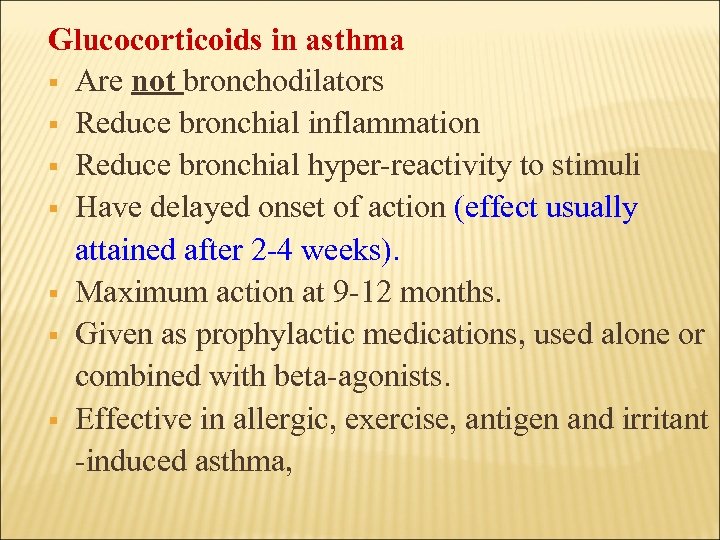 Glucocorticoids in asthma

• Are not bronchodilators
• Reduce bronchial inflammation
• Reduce bronchial hyper-reactivity to stimuli
• Have delayed onset of action (effect usually attained after 2-4 weeks).
• Maximum action at 9-12 months.
• Given as prophylactic medications, used alone or combined with beta-agonists.
• Effective in allergic, exercise, antigen and irritant -induced asthma,